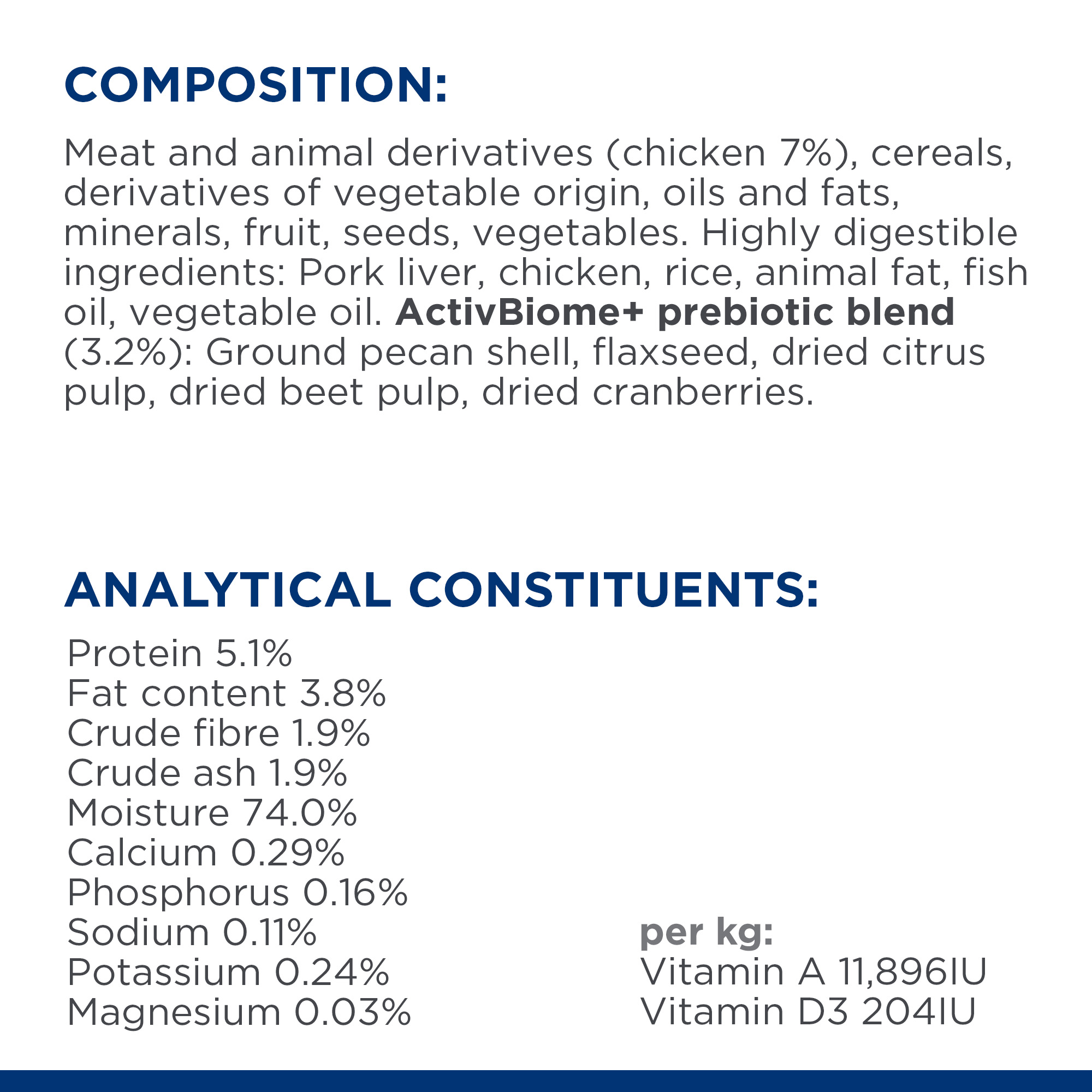 COMPOSITION:

Meat and animal derivatives (chicken 7%), cereals, derivatives of vegetable origin, oils and fats, minerals, fruit, seeds, vegetables. Highly digestible ingredients: Pork liver, chicken, rice, animal fat, fish oil, vegetable oil. ActivBiome+ prebiotic blend (3.2%): Ground pecan shell, flaxseed, dried citrus pulp, dried beet pulp, dried cranberries.

ANALYTICAL CONSTITUENTS:

Protein 5.1%
Fat content 3.8%
Crude fibre 1.9%
Crude ash 1.9%
Moisture 74.0%
Calcium 0.29%
Phosphorus 0.16%
Sodium 0.11%
Potassium 0.24%
Magnesium 0.03%

per kg:
Vitamin A 11,896IU
Vitamin D3 204IU